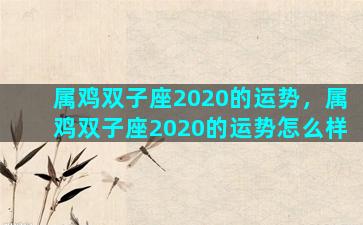 属鸡双子座2020的运势，属鸡双子座2020的运势怎么样